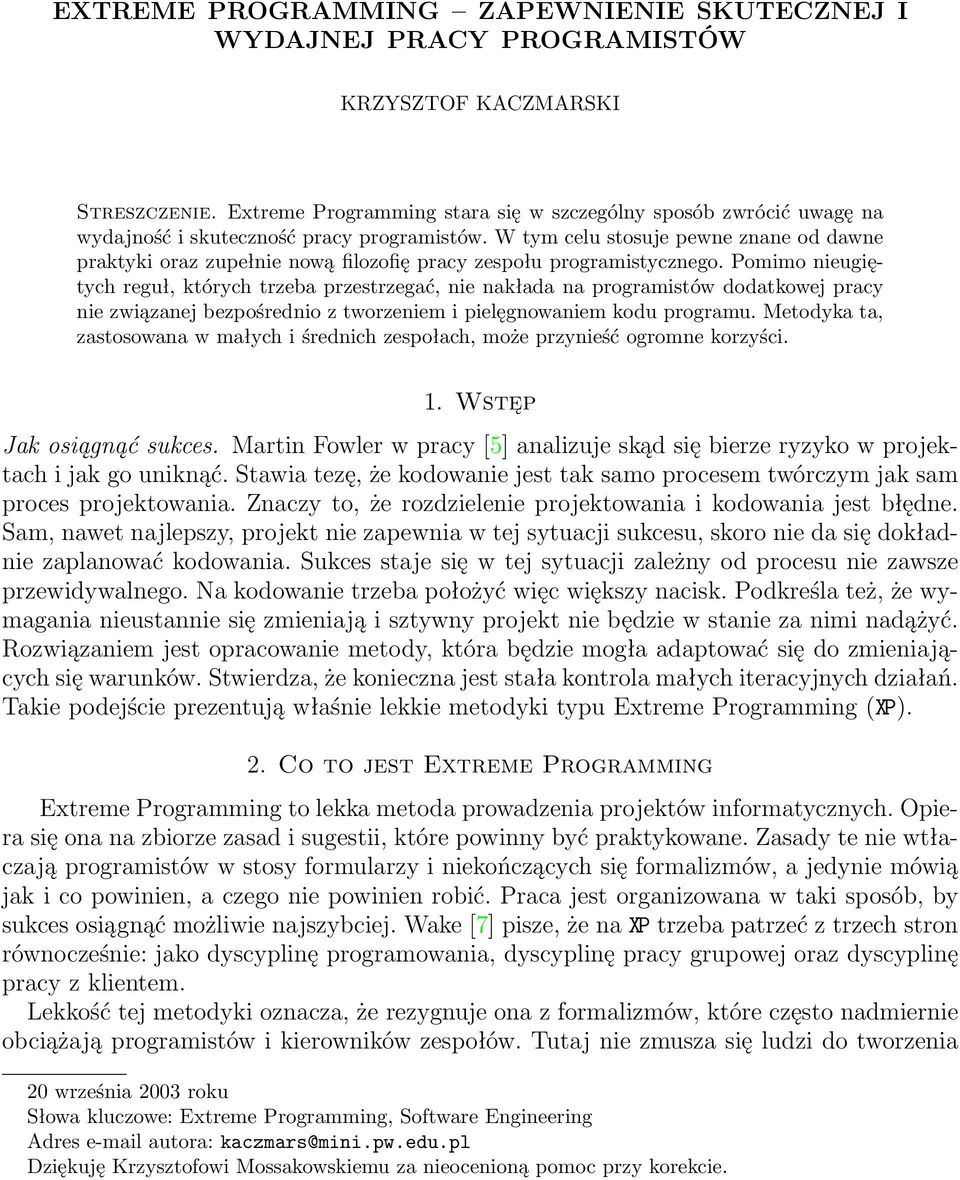 EXTREME PROGRAMMING – ZAPEWNIENIE SKUTECZNEJ I WYDAJNEJ PRACY PROGRAMISTÓW

KRZYSZTOF KACZMARSKI

Streszczenie. Extreme Programming stara się w szczególny sposób zwrócić uwagę na wydajność i skuteczność pracy programistów. W tym celu stosuje pewne znane od dawne praktyki oraz zupełnie nową filozofię pracy zespołu programistycznego. Pomimo nieugiętych reguł, których trzeba przestrzegać, nie nakłada na programistów dodatkowej pracy nie związanej bezpośrednio z tworzeniem i pielęgnowaniem kodu programu. Metodyka ta, zastosowana w małych i średnich zespołach, może przynieść ogromne korzyści.

1. Wstęp

Jak osiągnąć sukces. Martin Fowler w pracy [5] analizuje skąd się bierze ryzyko w projektach i jak go uniknąć. Stawia tezę, że kodowanie jest tak samo procesem twórczym jak sam proces projektowania. Znaczy to, że rozdzielenie projektowania i kodowania jest błędne. Sam, nawet najlepszy, projekt nie zapewnia w tej sytuacji sukcesu, skoro nie da się dokładnie zaplanować kodowania. Sukces staje się w tej sytuacji zależny od procesu nie zawsze przewidywalnego. Na kodowanie trzeba położyć więc większy nacisk. Podkreśla też, że wymagania nieustannie się zmieniają i sztywny projekt nie będzie w stanie za nimi nadążyć. Rozwiązaniem jest opracowanie metody, która będzie mogła adaptować się do zmieniających się warunków. Stwierdza, że konieczna jest stała kontrola małych iteracyjnych działań. Takie podejście prezentują właśnie lekkie metodyki typu Extreme Programming (XP).

2. Co to jest Extreme Programming

Extreme Programming to lekka metoda prowadzenia projektów informatycznych. Opiera się ona na zbiorze zasad i sugestii, które powinny być praktykowane. Zasady te nie wtłaczają programistów w stosy formularzy i niekończących się formalizmów, a jedynie mówią jak i co powinien, a czego nie powinien robić. Praca jest organizowana w taki sposób, by sukces osiągnąć możliwie najszybciej. Wake [7] pisze, że na XP trzeba patrzeć z trzech stron równocześnie: jako dyscyplinę programowania, dyscyplinę pracy grupowej oraz dyscyplinę pracy z klientem.

Lekkość tej metodyki oznacza, że rezygnuje ona z formalizmów, które często nadmiernie obciążają programistów i kierowników zespołów. Tutaj nie zmusza się ludzi do tworzenia

20 września 2003 roku
Słowa kluczowe: Extreme Programming, Software Engineering
Adres e-mail autora: kaczmars@mini.pw.edu.pl
Dziękuję Krzysztofowi Mossakowskiemu za nieocenioną pomoc przy korekcie.